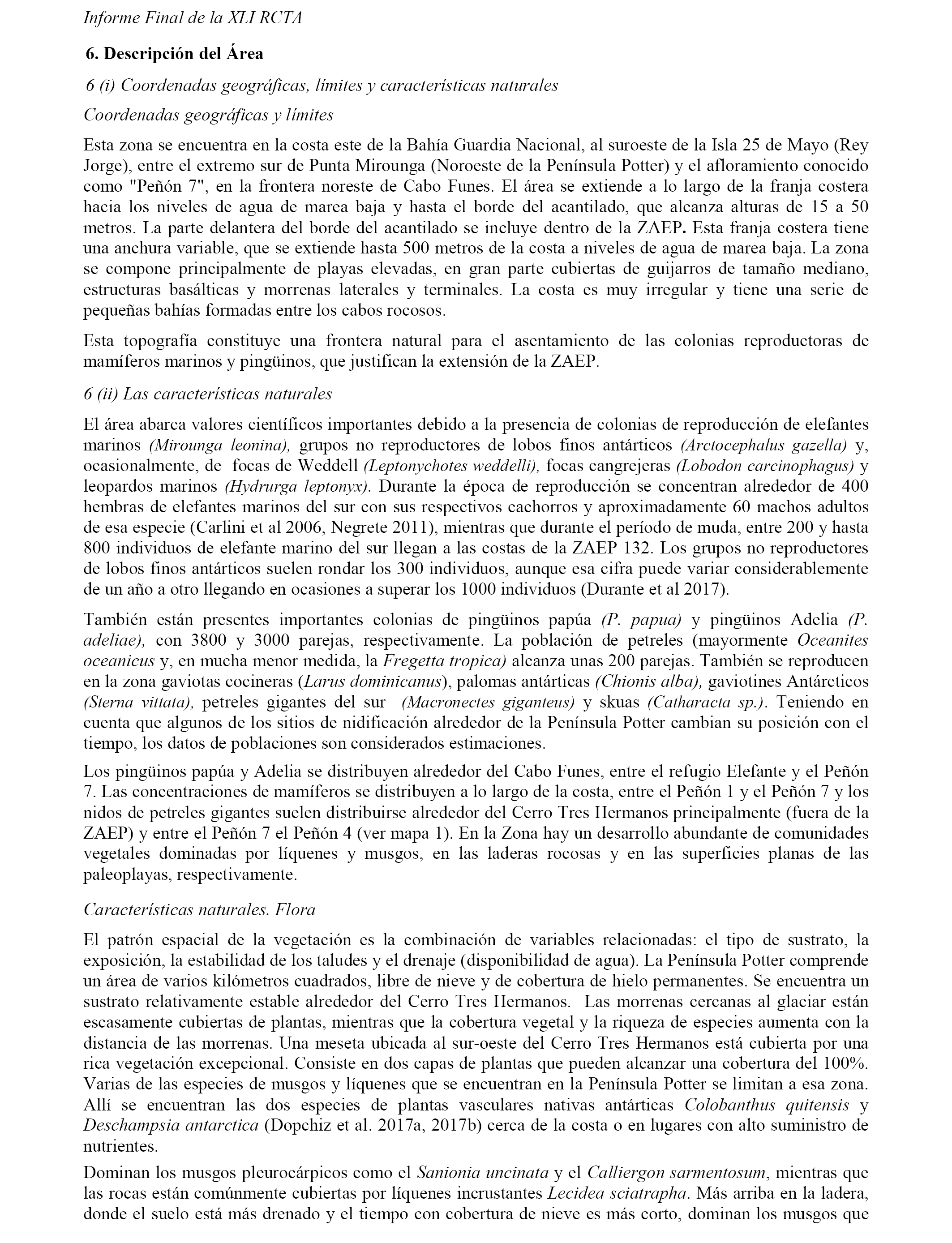 Informe Final de la XLI RCTA

6. Descripción del Área

6 (i) Coordenadas geográficas, límites y características naturales

Coordenadas geográficas y límites

Esta zona se encuentra en la costa este de la Bahía Guardia Nacional, al suroeste de la Isla 25 de Mayo (Rey Jorge), entre el extremo sur de Punta Mirounga (Noroeste de la Península Potter) y el afloramiento conocido como "Peñón 7", en la frontera noreste de Cabo Funes. El área se extiende a lo largo de la franja costera hacia los niveles de agua de marea baja y hasta el borde del acantilado, que alcanza alturas de 15 a 50 metros. La parte delantera del borde del acantilado se incluye dentro de la ZAEP. Esta franja costera tiene una anchura variable, que se extiende hasta 500 metros de la costa a niveles de agua de marea baja. La zona se compone principalmente de playas elevadas, en gran parte cubiertas de guijarros de tamaño mediano, estructuras basálticas y morrenas laterales y terminales. La costa es muy irregular y tiene una serie de pequeñas bahías formadas entre los cabos rocosos.

Esta topografía constituye una frontera natural para el asentamiento de las colonias reproductoras de mamíferos marinos y pingüinos, que justifican la extensión de la ZAEP.

6 (ii) Las características naturales

El área abarca valores científicos importantes debido a la presencia de colonias de reproducción de elefantes marinos (Mirounga leonina), grupos no reproductores de lobos finos antárticos (Arctocephalus gazella) y, ocasionalmente, de focas de Weddell (Leptonychotes weddelli), focas cangrejeras (Lobodon carcinophagus) y leopardos marinos (Hydrurga leptonyx). Durante la época de reproducción se concentran alrededor de 400 hembras de elefantes marinos del sur con sus respectivos cachorros y aproximadamente 60 machos adultos de esa especie (Carlini et al 2006, Negrete 2011), mientras que durante el período de muda, entre 200 y hasta 800 individuos de elefante marino del sur llegan a las costas de la ZAEP 132. Los grupos no reproductores de lobos finos antárticos suelen rondar los 300 individuos, aunque esa cifra puede variar considerablemente de un año a otro llegando en ocasiones a superar los 1000 individuos (Durante et al 2017).

También están presentes importantes colonias de pingüinos papúa (P. papua) y pingüinos Adelia (P. adeliae), con 3800 y 3000 parejas, respectivamente. La población de petreles (mayormente Oceanites oceanicus y, en mucha menor medida, la Fregetta tropica) alcanza unas 200 parejas. También se reproducen en la zona gaviotas cocineras (Larus dominicanus), palomas antárticas (Chionis alba), gaviotines Antárcticos (Sterna vittata), petreles gigantes del sur (Macronectes giganteus) y skuas (Catharacta sp.). Teniendo en cuenta que algunos de los sitios de nidificación alrededor de la Península Potter cambian su posición con el tiempo, los datos de poblaciones son considerados estimaciones.

Los pingüinos papúa y Adelia se distribuyen alrededor del Cabo Funes, entre el refugio Elefante y el Peñón 7. Las concentraciones de mamíferos se distribuyen a lo largo de la costa, entre el Peñón 1 y el Peñón 7 y los nidos de petreles gigantes suelen distribuirse alrededor del Cerro Tres Hermanos principalmente (fuera de la ZAEP) y entre el Peñón 7 el Peñón 4 (ver mapa 1). En la Zona hay un desarrollo abundante de comunidades vegetales dominadas por líquenes y musgos, en las laderas rocosas y en las superficies planas de las paleoplayas, respectivamente.

Características naturales. Flora

El patrón espacial de la vegetación es la combinación de variables relacionadas: el tipo de sustrato, la exposición, la estabilidad de los taludes y el drenaje (disponibilidad de agua). La Península Potter comprende un área de varios kilómetros cuadrados, libre de nieve y de cobertura de hielo permanentes. Se encuentra un sustrato relativamente estable alrededor del Cerro Tres Hermanos. Las morrenas cercanas al glaciar están escasamente cubiertas de plantas, mientras que la cobertura vegetal y la riqueza de especies aumenta con la distancia de las morrenas. Una meseta ubicada al sur-oeste del Cerro Tres Hermanos está cubierta por una rica vegetación excepcional. Consiste en dos capas de plantas que pueden alcanzar una cobertura del 100%. Varias de las especies de musgos y líquenes que se encuentran en la Península Potter se limitan a esa zona. Allí se encuentran las dos especies de plantas vasculares nativas antárticas Colobanthus quitensis y Deschampsia antarctica (Dopchiz et al. 2017a, 2017b) cerca de la costa o en lugares con alto suministro de nutrientes.

Dominan los musgos pleurocárpicos como el Sanionia uncinata y el Calliergon sarmentosum, mientras que las rocas están comúnmente cubiertas por líquenes incrustantes Lecidea sciatrapha. Más arriba en la ladera, donde el suelo está más drenado y el tiempo con cobertura de nieve es más corto, dominan los musgos que